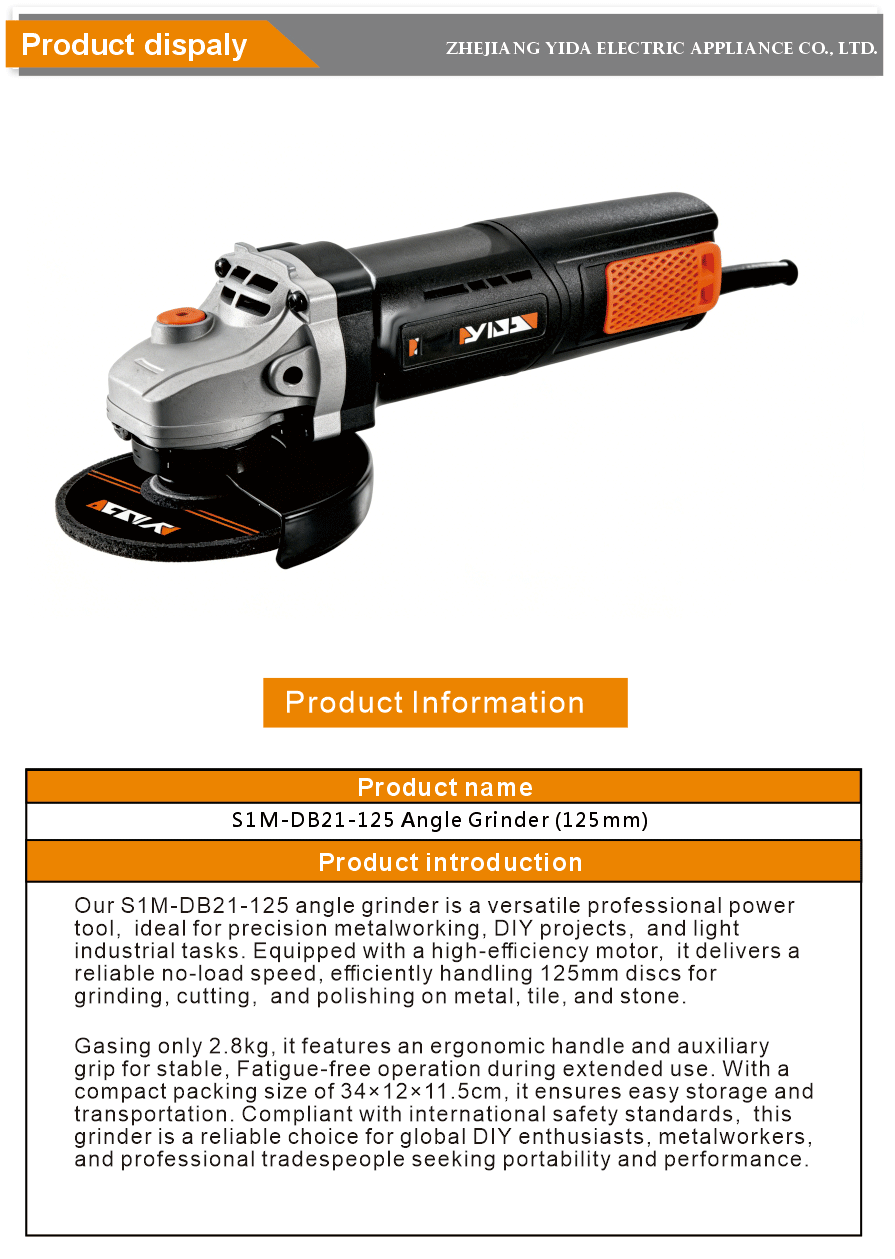 Product dispaly

ZHEJIANG YIDA ELECTRIC APPLIANCE CO., LTD.

YIDA

YIDA

Product Information

Product name

S1M-DB21-125 Angle Grinder (125mm)

Product introduction

Our S1M-DB21-125 angle grinder is a versatile professional power tool, ideal for precision metalworking, DIY projects, and light industrial tasks. Equipped with a high-efficiency motor, it delivers a reliable no-load speed, efficiently handling 125mm discs for grinding, cutting, and polishing on metal, tile, and stone.

Gasing only 2.8kg, it features an ergonomic handle and auxiliary grip for stable, Fatigue-free operation during extended use. With a compact packing size of 34×12×11.5cm, it ensures easy storage and transportation. Compliant with international safety standards, this grinder is a reliable choice for global DIY enthusiasts, metalworkers, and professional tradespeople seeking portability and performance.